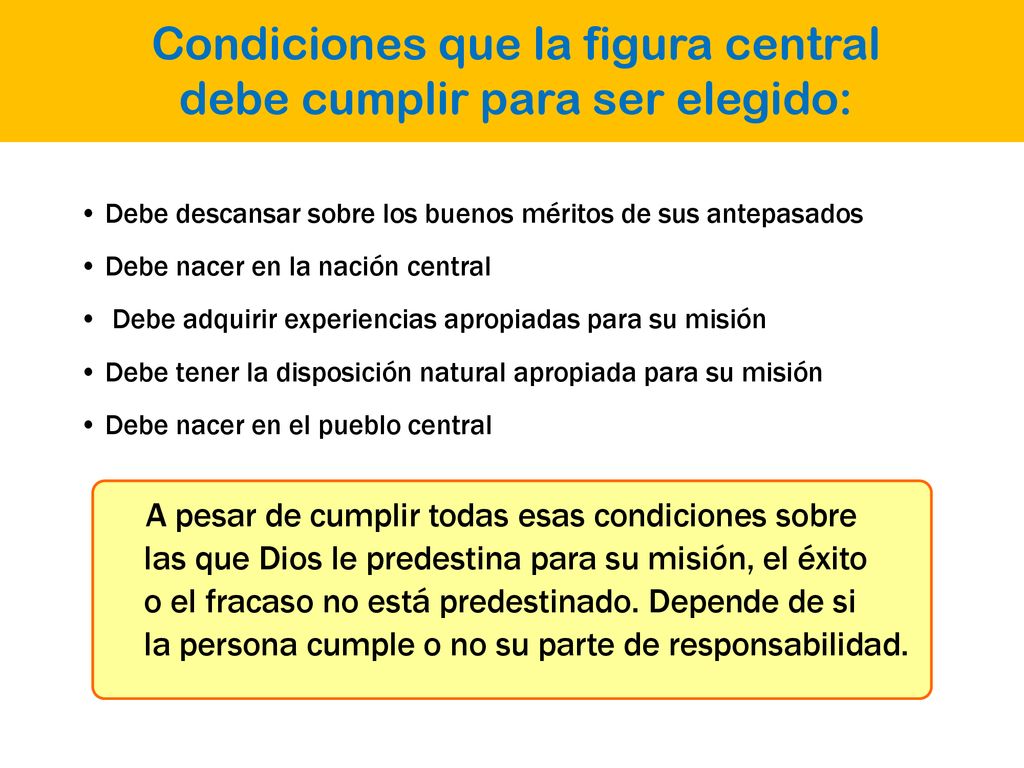 Condiciones que la figura central debe cumplir para ser elegido:

• Debe descansar sobre los buenos méritos de sus antepasados
• Debe nacer en la nación central
• Debe adquirir experiencias apropiadas para su misión
• Debe tener la disposición natural apropiada para su misión
• Debe nacer en el pueblo central

A pesar de cumplir todas esas condiciones sobre las que Dios le predestina para su misión, el éxito o el fracaso no está predestinado. Depende de si la persona cumple o no su parte de responsabilidad.